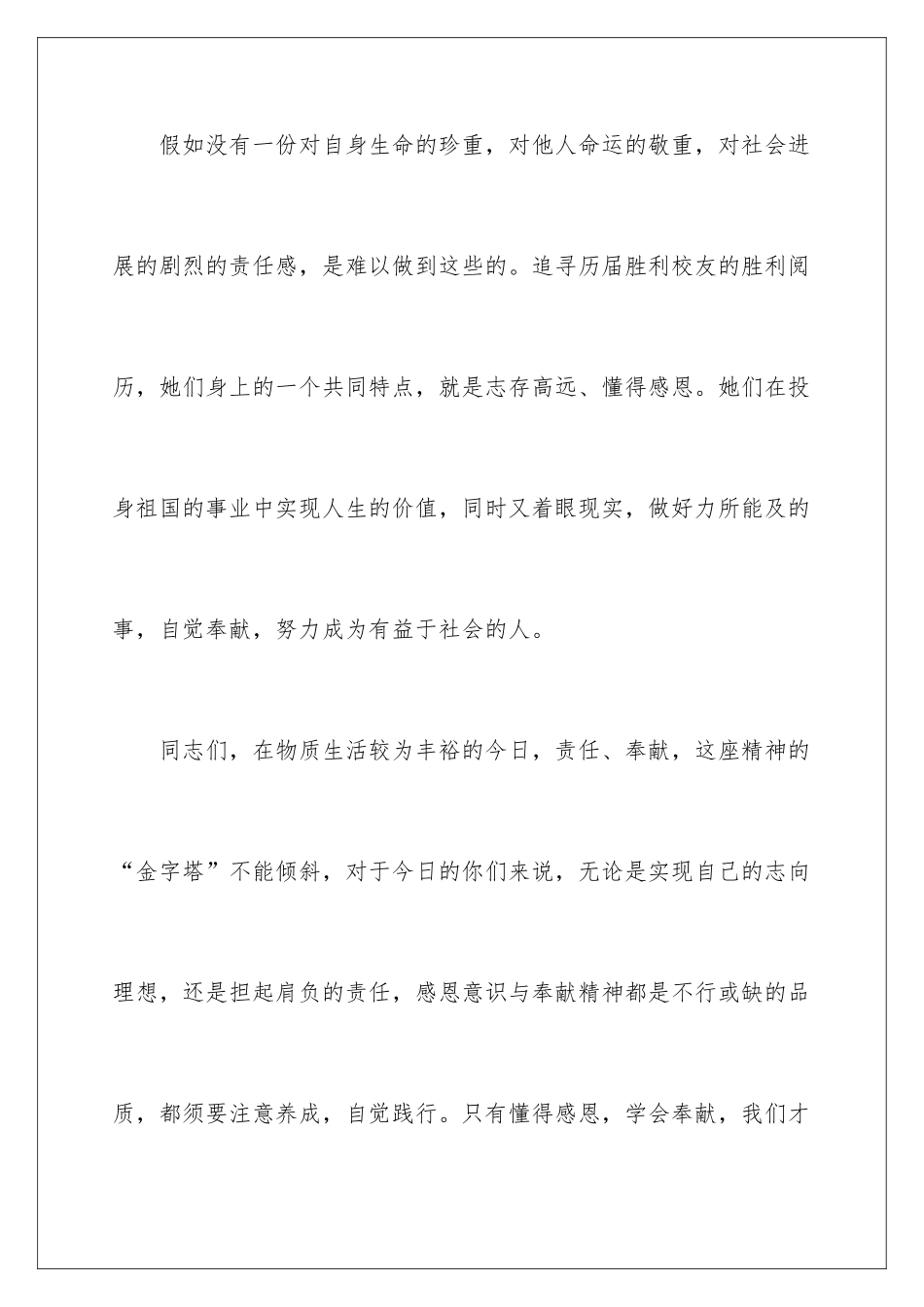 假如没有一份对自身生命的珍重，对他人命运的敬重，对社会进展的剧烈的责任感，是难以做到这些的。追寻历届胜利校友的胜利阅历，她们身上的一个共同特点，就是志存高远、懂得感恩。她们在投身祖国的事业中实现人生的价值，同时又着眼现实，做好力所能及的事，自觉奉献，努力成为有益于社会的人。

同志们，在物质生活较为丰裕的今日，责任、奉献，这座精神的“金字塔”不能倾斜，对于今日的你们来说，无论是实现自己的志向理想，还是担起肩负的责任，感恩意识与奉献精神都是不行或缺的品质，都须要注意养成，自觉践行。只有懂得感恩，学会奉献，我们才